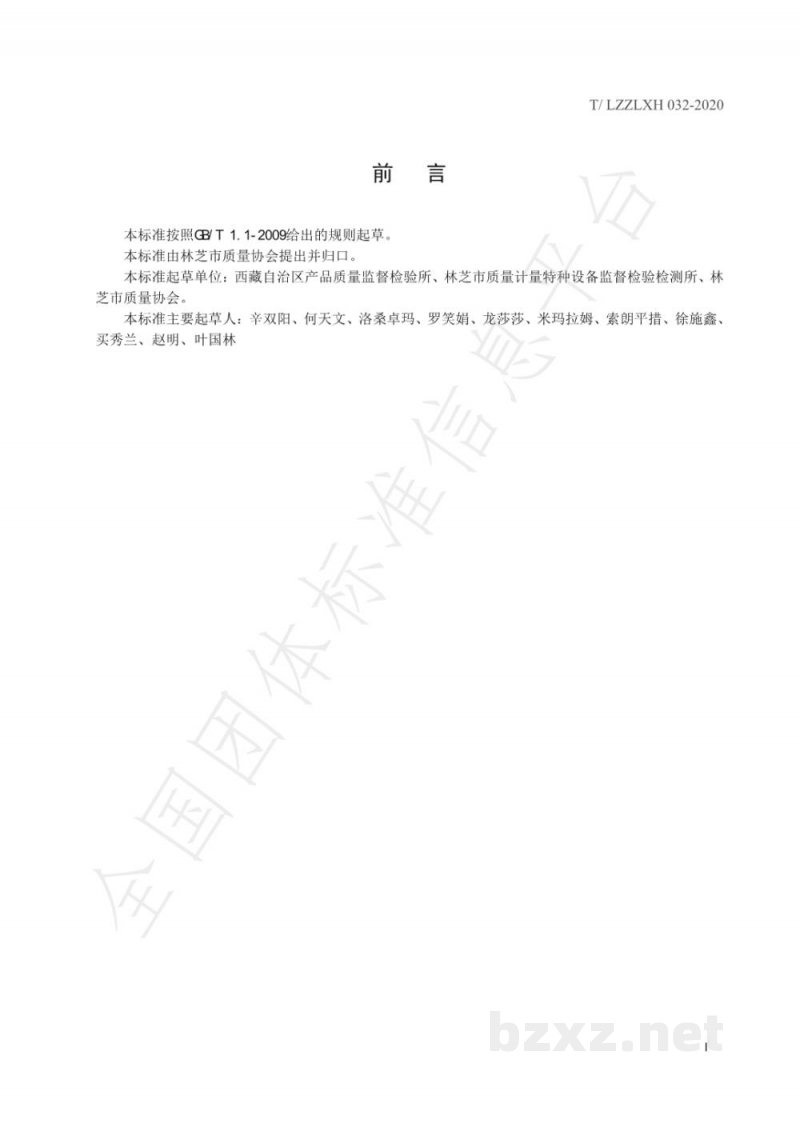 T/ LZZLXH 032-2020

前　言

本标准按照GB/T 1.1-2009给出的规则起草。

本标准由林芝市质量协会提出并归口。

本标准起草单位：西藏自治区产品质量监督检验所、林芝市质量计量特种设备监督检验检测所、林芝市质量协会。

本标准主要起草人：辛双阳、何天文、洛桑卓玛、罗笑娟、龙莎莎、米玛拉姆、索朗平措、徐施鑫、买秀兰、赵明、叶国林

全国团体标准信息平台

bzxz.net

I